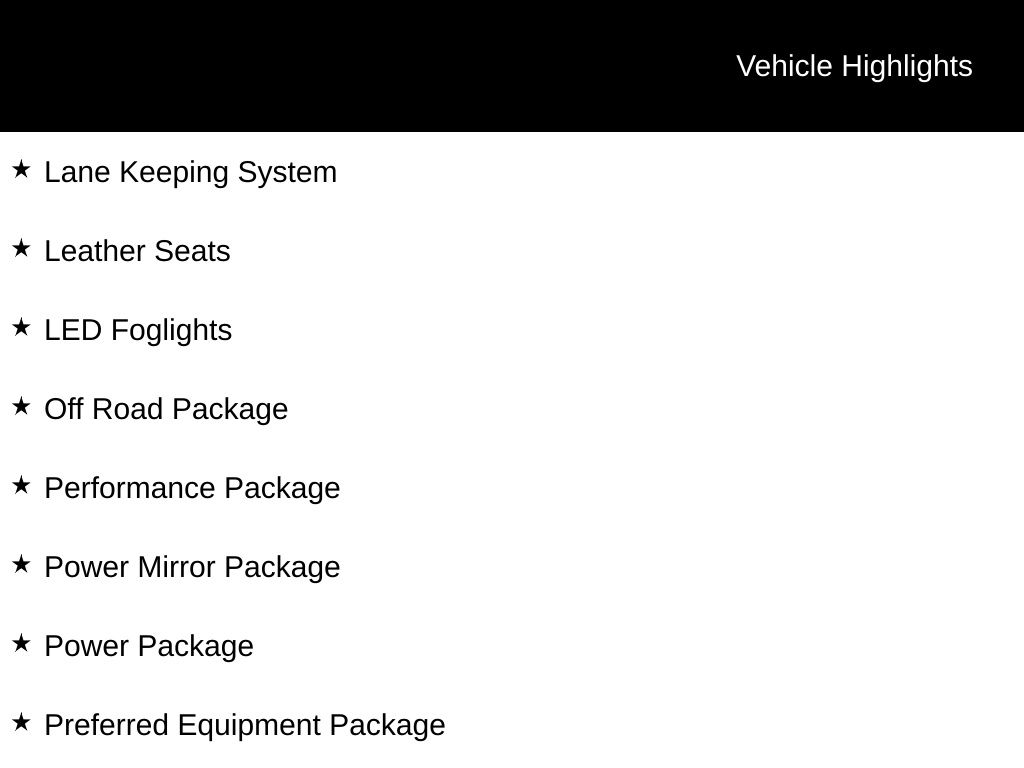 Vehicle Highlights

★ Lane Keeping System

★ Leather Seats

★ LED Foglights

★ Off Road Package

★ Performance Package

★ Power Mirror Package

★ Power Package

★ Preferred Equipment Package